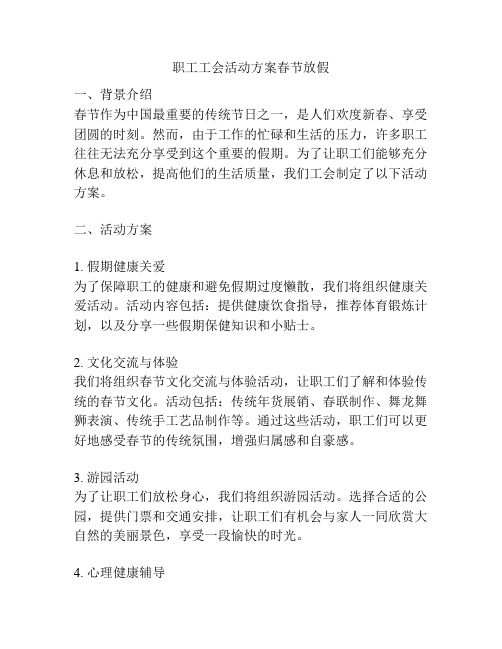 职工工会活动方案春节放假

一、背景介绍
春节作为中国最重要的传统节日之一，是人们欢度新春、享受团圆的时刻。然而，由于工作的忙碌和生活的压力，许多职工往往无法充分享受到这个重要的假期。为了让职工们能够充分休息和放松，提高他们的生活质量，我们工会制定了以下活动方案。

二、活动方案

1. 假期健康关爱
为了保障职工的健康和避免假期过度懒散，我们将组织健康关爱活动。活动内容包括：提供健康饮食指导，推荐体育锻炼计划，以及分享一些假期保健知识和小贴士。

2. 文化交流与体验
我们将组织春节文化交流与体验活动，让职工们了解和体验传统的春节文化。活动包括：传统年货展销、春联制作、舞龙舞狮表演、传统手工艺品制作等。通过这些活动，职工们可以更好地感受春节的传统氛围，增强归属感和自豪感。

3. 游园活动
为了让职工们放松身心，我们将组织游园活动。选择合适的公园，提供门票和交通安排，让职工们有机会与家人一同欣赏大自然的美丽景色，享受一段愉快的时光。

4. 心理健康辅导